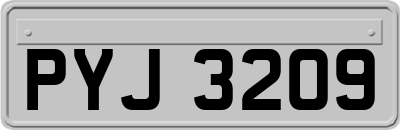 PYJ 3209